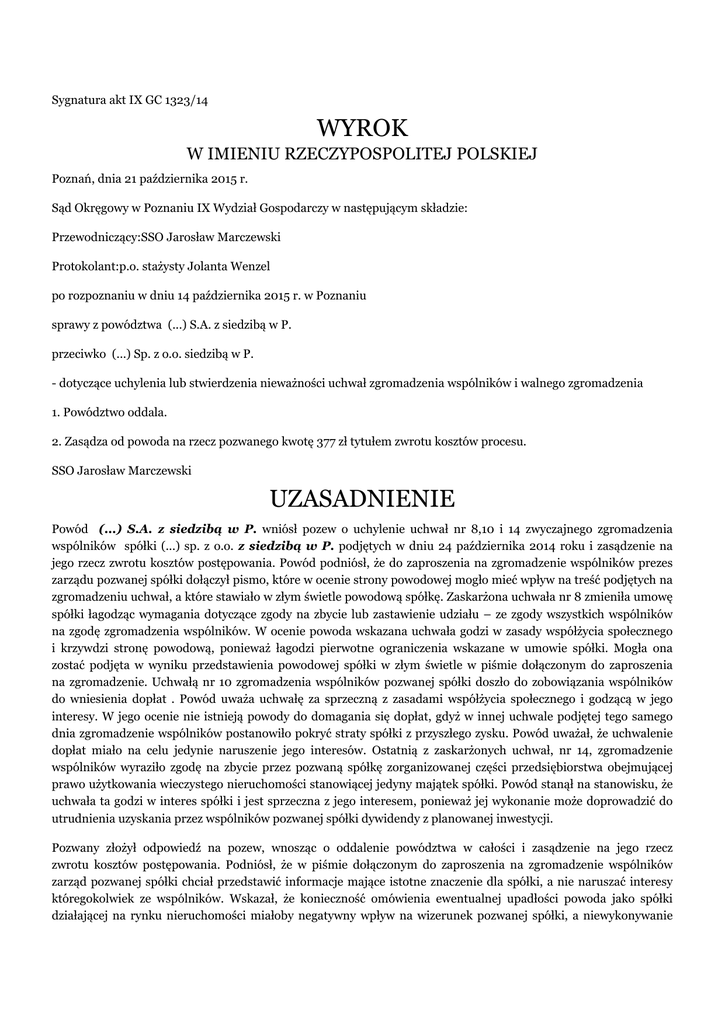 Sygnatura akt IX GC 1323/14

WYROK
W IMIENIU RZECZYPOSPOLITEJ POLSKIEJ

Poznań, dnia 21 października 2015 r.

Sąd Okręgowy w Poznaniu IX Wydział Gospodarczy w następującym składzie:

Przewodniczący:SSO Jarosław Marczewski

Protokolant:p.o. stażysty Jolanta Wenzel

po rozpoznaniu w dniu 14 października 2015 r. w Poznaniu

sprawy z powództwa (...) S.A. z siedzibą w P.

przeciwko (...) Sp. z o.o. siedzibą w P.

- dotyczące uchylenia lub stwierdzenia nieważności uchwał zgromadzenia wspólników i walnego zgromadzenia

1. Powództwo oddala.

2. Zasądza od powoda na rzecz pozwanego kwotę 377 zł tytułem zwrotu kosztów procesu.

SSO Jarosław Marczewski

UZASADNIENIE

Powód (...) S.A. z siedzibą w P. wniósł pozew o uchylenie uchwał nr 8,10 i 14 zwyczajnego zgromadzenia wspólników spółki (...) sp. z o.o. z siedzibą w P. podjętych w dniu 24 października 2014 roku i zasądzenie na jego rzecz zwrotu kosztów postępowania. Powód podniósł, że do zaproszenia na zgromadzenie wspólników prezes zarządu pozwanej spółki dołączył pismo, które w ocenie strony powodowej mogło mieć wpływ na treść podjętych na zgromadzeniu uchwał, a które stawiało w złym świetle powodową spółkę. Zaskarżona uchwała nr 8 zmieniła umowę spółki łagodząc wymagania dotyczące zgody na zbycie lub zastawienie udziału – ze zgody wszystkich wspólników na zgodę zgromadzenia wspólników. W ocenie powoda wskazana uchwała godzi w zasady współżycia społecznego i krzywdzi stronę powodową, ponieważ łagodzi pierwotne ograniczenia wskazane w umowie spółki. Mogła ona zostać podjęta w wyniku przedstawienia powodowej spółki w złym świetle w piśmie dołączonym do zaproszenia na zgromadzenie. Uchwałą nr 10 zgromadzenia wspólników pozwanej spółki doszło do zobowiązania wspólników do wniesienia dopłat . Powód uważa uchwałę za sprzeczną z zasadami współżycia społecznego i godzącą w jego interesy. W jego ocenie nie istnieją powody do domagania się dopłat, gdyż w innej uchwale podjętej tego samego dnia zgromadzenie wspólników postanowiło pokryć straty spółki z przyszłego zysku. Powód uważał, że uchwalenie dopłat miało na celu jedynie naruszenie jego interesów. Ostatnią z zaskarżonych uchwał, nr 14, zgromadzenie wspólników wyraziło zgodę na zbycie przez pozwaną spółkę zorganizowanej części przedsiębiorstwa obejmującej prawo użytkowania wieczystego nieruchomości stanowiącej jedyny majątek spółki. Powód stanął na stanowisku, że uchwała ta godzi w interes spółki i jest sprzeczna z jego interesem, ponieważ jej wykonanie może doprowadzić do utrudnienia uzyskania przez wspólników pozwanej spółki dywidendy z planowanej inwestycji.

Pozwany złożył odpowiedź na pozew, wnosząc o oddalenie powództwa w całości i zasądzenie na jego rzecz zwrotu kosztów postępowania. Podniósł, że w piśmie dołączonym do zaproszenia na zgromadzenie wspólników zarząd pozwanej spółki chciał przedstawić informacje mające istotne znaczenie dla spółki, a nie naruszać interesy któregokolwiek ze wspólników. Wskazał, że konieczność omówienia ewentualnej upadłości powoda jako spółki działającej na rynku nieruchomości miałoby negatywny wpływ na wizerunek pozwanej spółki, a niewykonywanie